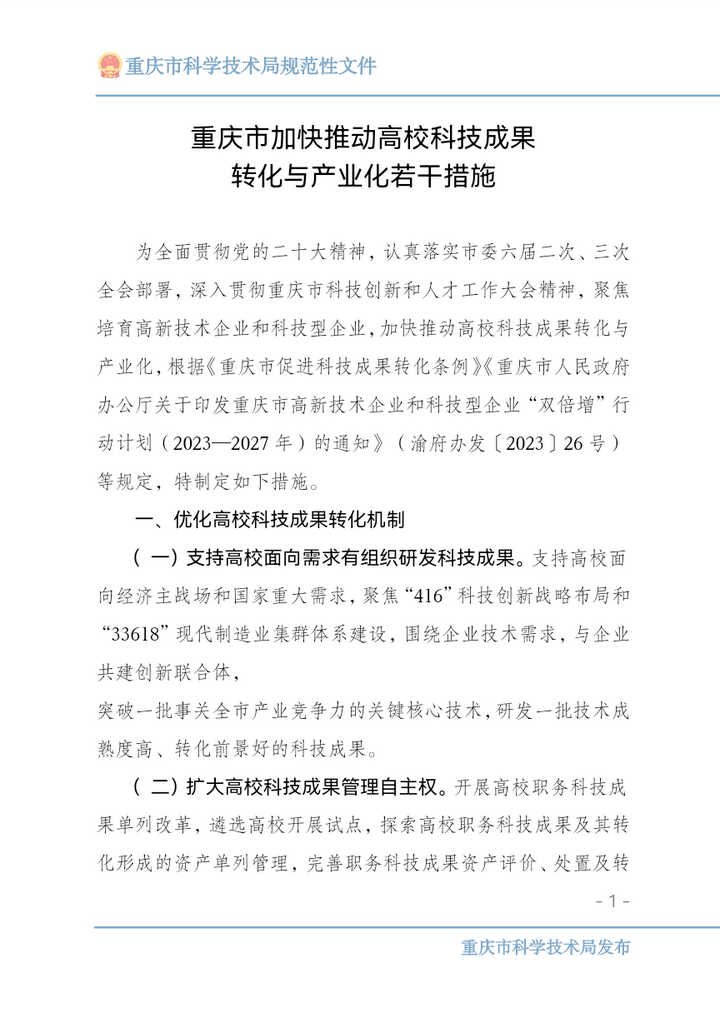 重庆市科学技术局规范性文件

重庆市加快推动高校科技成果转化与产业化若干措施

为全面贯彻党的二十大精神，认真落实市委六届二次、三次全会部署，深入贯彻重庆市科技创新和人才工作大会精神，聚焦培育高新技术企业和科技型企业，加快推动高校科技成果转化与产业化，根据《重庆市促进科技成果转化条例》《重庆市人民政府办公厅关于印发重庆市高新技术企业和科技型企业“双倍增”行动计划（2023—2027年）的通知》（渝府办发〔2023〕26号）等规定，特制定如下措施。

一、优化高校科技成果转化机制

（一）支持高校面向需求有组织研发科技成果。支持高校面向经济主战场和国家重大需求，聚焦“416”科技创新战略布局和“33618”现代制造业集群体系建设，围绕企业技术需求，与企业共建创新联合体，

突破一批事关全市产业竞争力的关键核心技术，研发一批技术成熟度高、转化前景好的科技成果。

（二）扩大高校科技成果管理自主权。开展高校职务科技成果单列改革，遴选高校开展试点，探索高校职务科技成果及其转化形成的资产单列管理，完善职务科技成果资产评价、处置及转

- 1 -

重庆市科学技术局发布